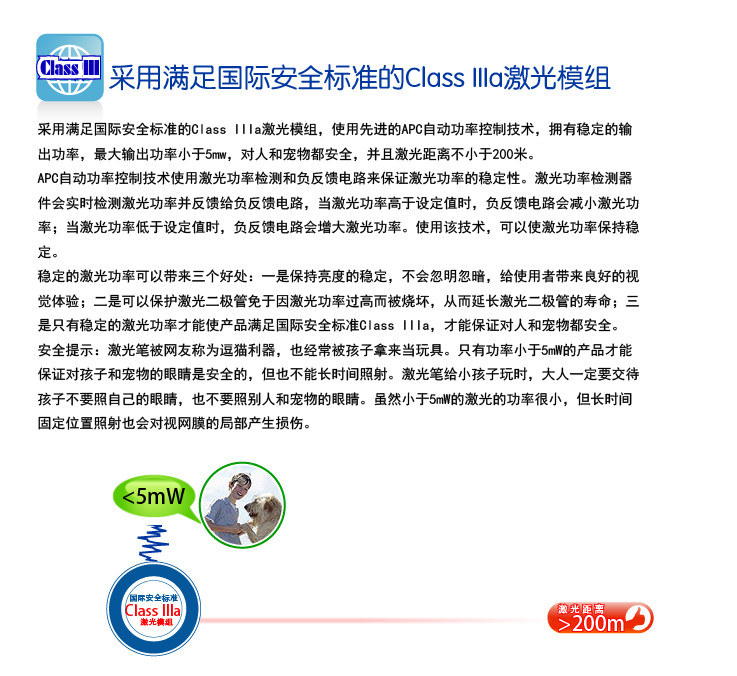 Class III

采用满足国际安全标准的Class IIIa激光模组

采用满足国际安全标准的Class IIIa激光模组，使用先进的APC自动功率控制技术，拥有稳定的输出功率，最大输出功率小于5mw，对人和宠物都安全，并且激光距离不小于200米。

APC自动功率控制技术使用激光功率检测和负反馈电路来保证激光功率的稳定性。激光功率检测器件会实时检测激光功率并反馈给负反馈电路，当激光功率高于设定值时，负反馈电路会减小激光功率；当激光功率低于设定值时，负反馈电路会增大激光功率。使用该技术，可以使激光功率保持稳定。

稳定的激光功率可以带来三个好处：一是保持亮度的稳定，不会忽明忽暗，给使用者带来良好的视觉体验；二是可以保护激光二极管免于因激光功率过高而被烧坏，从而延长激光二极管的寿命；三是只有稳定的激光功率才能使产品满足国际安全标准Class IIIa，才能保证对人和宠物都安全。

安全提示：激光笔被网友称为逗猫利器，也经常被孩子拿来当玩具。只有功率小于5mW的产品才能保证对孩子和宠物的眼睛是安全的，但也不能长时间照射。激光笔给小孩子玩时，大人一定要交待孩子不要照自己的眼睛，也不要照别人和宠物的眼睛。虽然小于5mW的激光的功率很小，但长时间固定位置照射也会对视网膜的局部产生损伤。

<5mW

国际安全标准
Class IIIa
激光模组

激光距离
>200m